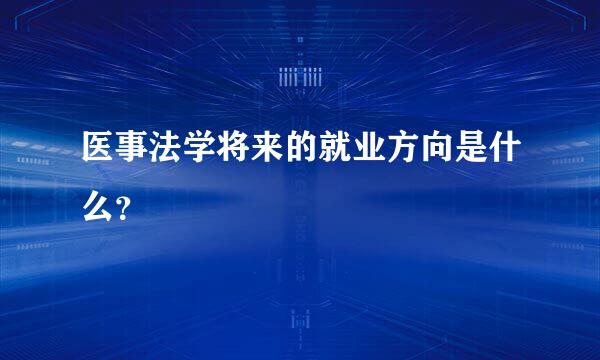 医事法学将来的就业方向是什么?